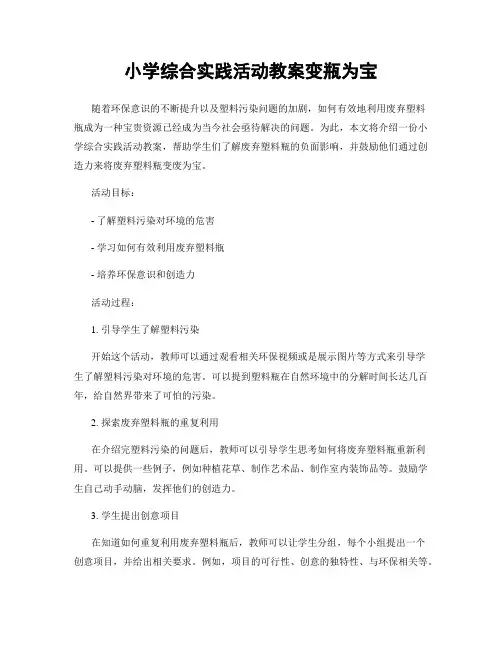 小学综合实践活动教案变瓶为宝

随着环保意识的不断提升以及塑料污染问题的加剧，如何有效地利用废弃塑料瓶成为一种宝贵资源已经成为当今社会亟待解决的问题。为此，本文将介绍一份小学综合实践活动教案，帮助学生们了解废弃塑料瓶的负面影响，并鼓励他们通过创造力来将废弃塑料瓶变废为宝。

活动目标：

- 了解塑料污染对环境的危害

- 学习如何有效利用废弃塑料瓶

- 培养环保意识和创造力

活动过程：

1. 引导学生了解塑料污染

开始这个活动，教师可以通过观看相关环保视频或是展示图片等方式来引导学生了解塑料污染对环境的危害。可以提到塑料瓶在自然环境中的分解时间长达几百年，给自然界带来了可怕的污染。

2. 探索废弃塑料瓶的重复利用

在介绍完塑料污染的问题后，教师可以引导学生思考如何将废弃塑料瓶重新利用。可以提供一些例子，例如种植花草、制作艺术品、制作室内装饰品等。鼓励学生自己动手动脑，发挥他们的创造力。

3. 学生提出创意项目

在知道如何重复利用废弃塑料瓶后，教师可以让学生分组，每个小组提出一个创意项目，并给出相关要求。例如，项目的可行性、创意的独特性、与环保相关等。